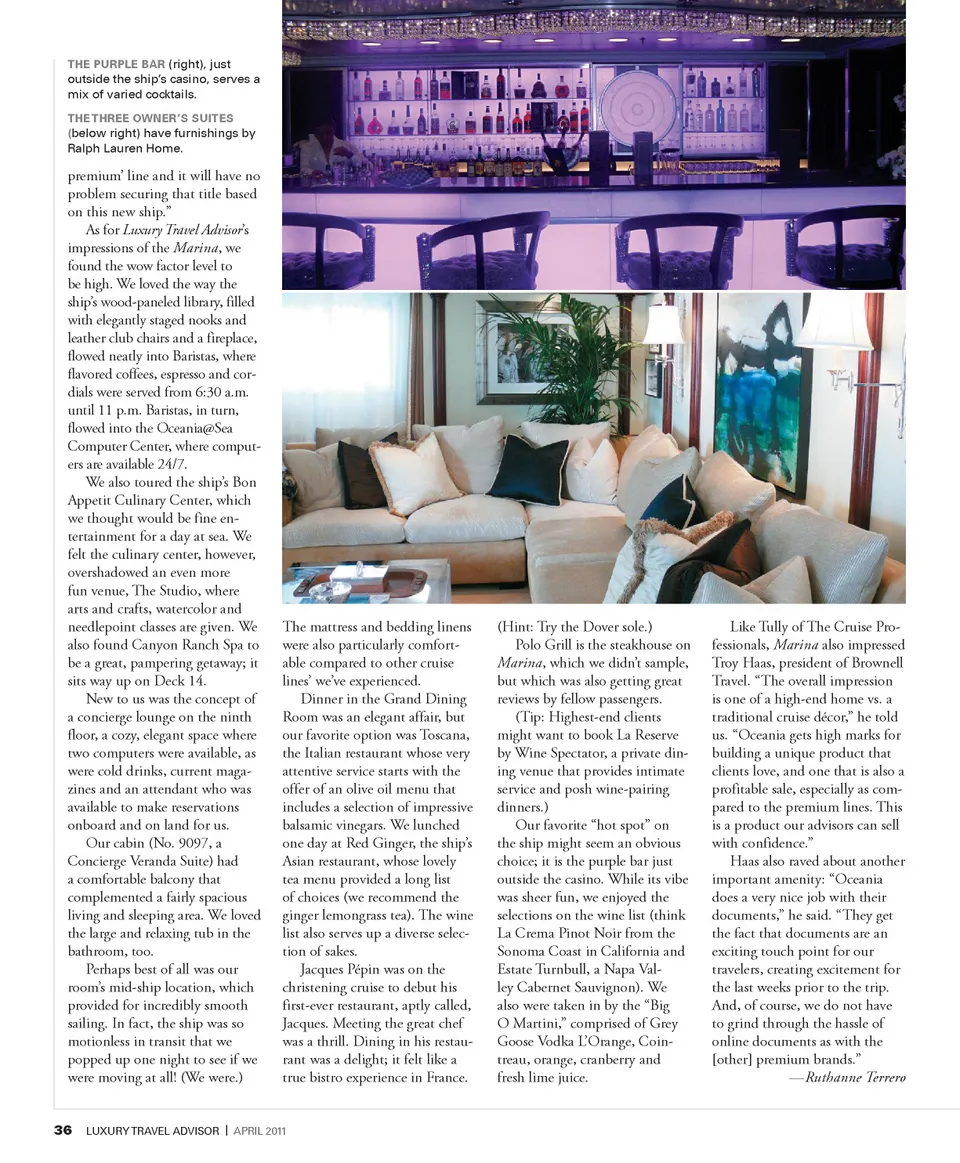 THE PURPLE BAR (right), just outside the ship's casino, serves a mix of varied cocktails.

THE THREE OWNER'S SUITES (below right) have furnishings by Ralph Lauren Home.

premium' line and it will have no problem securing that title based on this new ship."

As for Luxury Travel Advisor's impressions of the Marina, we found the wow factor level to be high. We loved the way the ship's wood-paneled library, filled with elegantly staged nooks and leather club chairs and a fireplace, flowed neatly into Baristas, where flavored coffees, espresso and cordials were served from 6:30 a.m. until 11 p.m. Baristas, in turn, flowed into the Oceania@Sea Computer Center, where computers are available 24/7.

We also toured the ship's Bon Appetit Culinary Center, which we thought would be fine entertainment for a day at sea. We felt the culinary center, however, overshadowed an even more fun venue, The Studio, where arts and crafts, watercolor and needlepoint classes are given. We also found Canyon Ranch Spa to be a great, pampering getaway; it sits way up on Deck 14.

New to us was the concept of a concierge lounge on the ninth floor, a cozy, elegant space where two computers were available, as were cold drinks, current magazines and an attendant who was available to make reservations onboard and on land for us.

Our cabin (No. 9097, a Concierge Veranda Suite) had a comfortable balcony that complemented a fairly spacious living and sleeping area. We loved the large and relaxing tub in the bathroom, too.

Perhaps best of all was our room's mid-ship location, which provided for incredibly smooth sailing. In fact, the ship was so motionless in transit that we popped up one night to see if we were moving at all! (We were.)

The mattress and bedding linens were also particularly comfortable compared to other cruise lines' we've experienced.

Dinner in the Grand Dining Room was an elegant affair, but our favorite option was Toscana, the Italian restaurant whose very attentive service starts with the offer of an olive oil menu that includes a selection of impressive balsamic vinegars. We lunched one day at Red Ginger, the ship's Asian restaurant, whose lovely tea menu provided a long list of choices (we recommend the ginger lemongrass tea). The wine list also serves up a diverse selection of sakes.

Jacques Pépin was on the christening cruise to debut his first-ever restaurant, aptly called, Jacques. Meeting the great chef was a thrill. Dining in his restaurant was a delight; it felt like a true bistro experience in France.

(Hint: Try the Dover sole.)

Polo Grill is the steakhouse on Marina, which we didn't sample, but which was also getting great reviews by fellow passengers.

(Tip: Highest-end clients might want to book La Reserve by Wine Spectator, a private dining venue that provides intimate service and posh wine-pairing dinners.)

Our favorite "hot spot" on the ship might seem an obvious choice; it is the purple bar just outside the casino. While its vibe was sheer fun, we enjoyed the selections on the wine list (think La Crema Pinot Noir from the Sonoma Coast in California and Estate Turnbull, a Napa Valley Cabernet Sauvignon). We also were taken in by the "Big O Martini," comprised of Grey Goose Vodka L'Orange, Cointreau, orange, cranberry and fresh lime juice.

Like Tully of The Cruise Professionals, Marina also impressed Troy Haas, president of Brownell Travel. "The overall impression is one of a high-end home vs. a traditional cruise décor," he told us. "Oceania gets high marks for building a unique product that clients love, and one that is also a profitable sale, especially as compared to the premium lines. This is a product our advisors can sell with confidence."

Haas also raved about another important amenity: "Oceania does a very nice job with their documents," he said. "They get the fact that documents are an exciting touch point for our travelers, creating excitement for the last weeks prior to the trip. And, of course, we do not have to grind through the hassle of online documents as with the [other] premium brands."

—Ruthanne Terrero

36 LUXURY TRAVEL ADVISOR | APRIL 2011